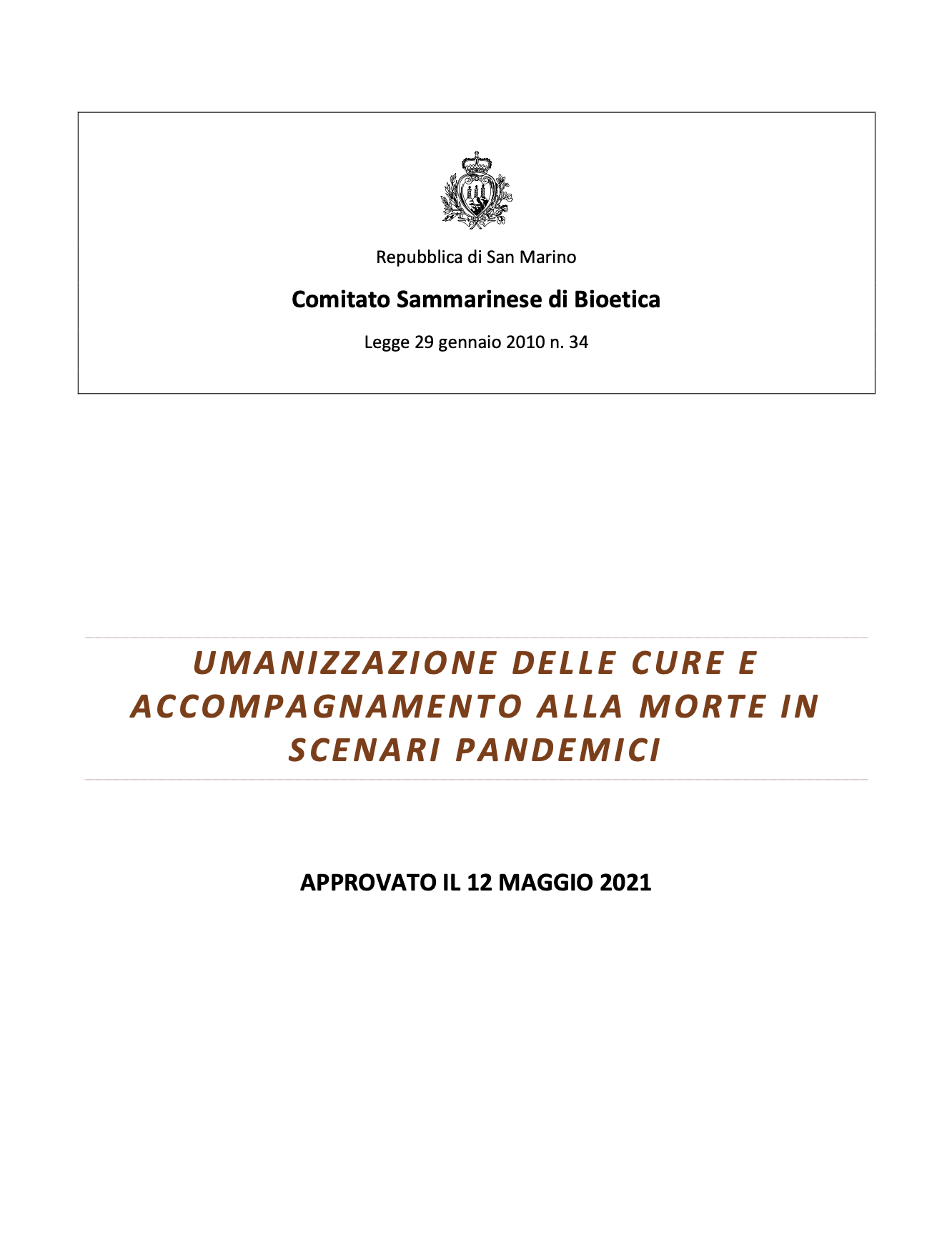 Repubblica di San Marino

Comitato Sammarinese di Bioetica

Legge 29 gennaio 2010 n. 34

UMANIZZAZIONE DELLE CURE E ACCOMPAGNAMENTO ALLA MORTE IN SCENARI PANDEMICI

APPROVATO IL 12 MAGGIO 2021